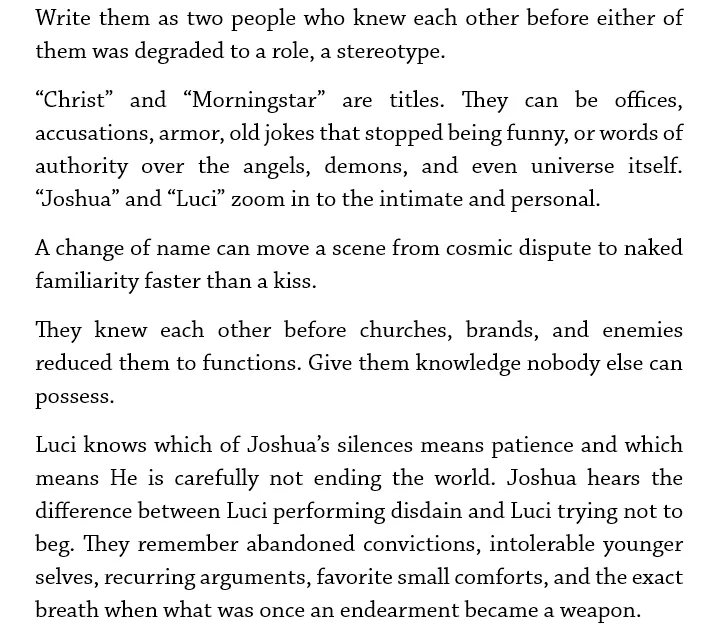 Write them as two people who knew each other before either of them was degraded to a role, a stereotype.

"Christ" and "Morningstar" are titles. They can be offices, accusations, armor, old jokes that stopped being funny, or words of authority over the angels, demons, and even universe itself. "Joshua" and "Luci" zoom in to the intimate and personal.

A change of name can move a scene from cosmic dispute to naked familiarity faster than a kiss.

They knew each other before churches, brands, and enemies reduced them to functions. Give them knowledge nobody else can possess.

Luci knows which of Joshua's silences means patience and which means He is carefully not ending the world. Joshua hears the difference between Luci performing disdain and Luci trying not to beg. They remember abandoned convictions, intolerable younger selves, recurring arguments, favorite small comforts, and the exact breath when what was once an endearment became a weapon.